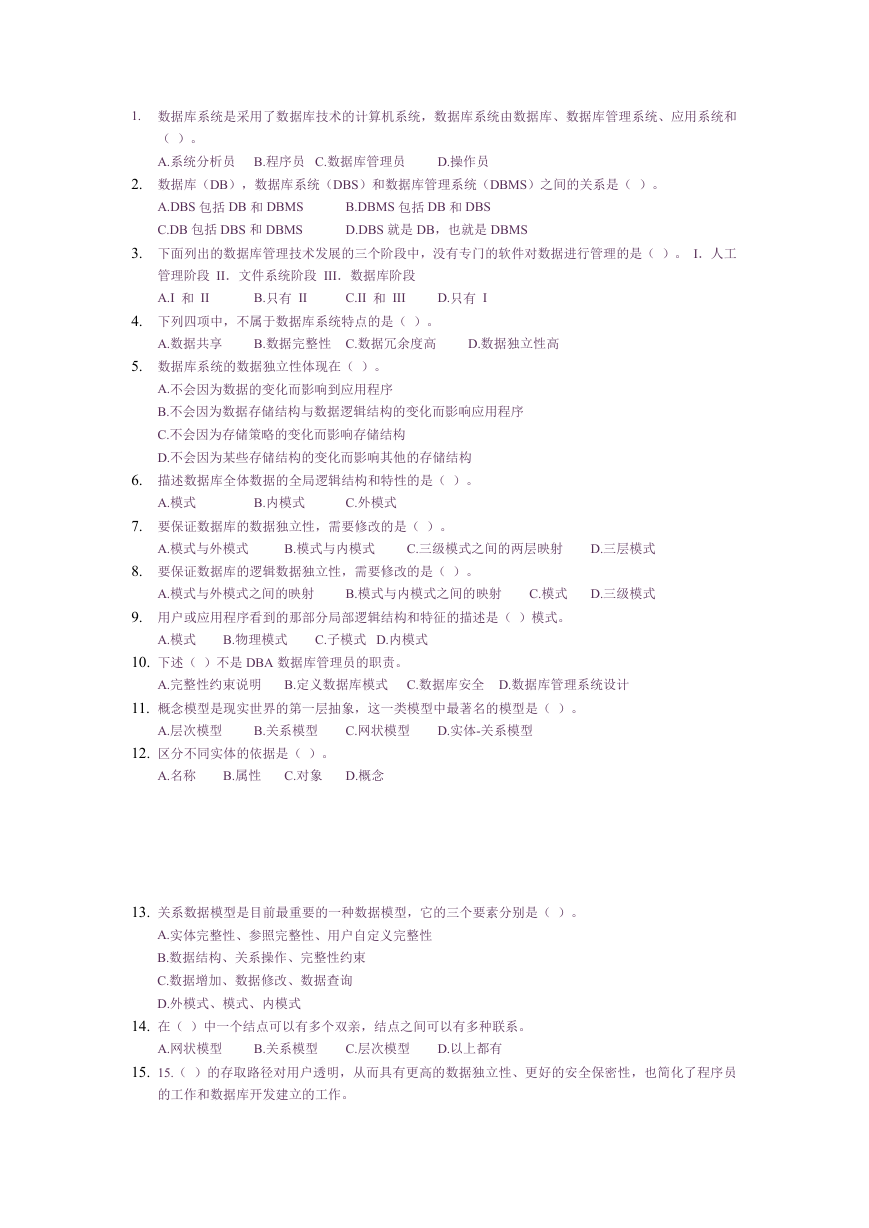 1. 数据库系统是采用了数据库技术的计算机系统，数据库系统由数据库、数据库管理系统、应用系统和（ ）。
A.系统分析员 B.程序员 C.数据库管理员 D.操作员
2. 数据库（DB），数据库系统（DBS）和数据库管理系统（DBMS）之间的关系是（ ）。
A.DBS 包括 DB 和 DBMS B.DBMS 包括 DB 和 DBS
C.DB 包括 DBS 和 DBMS D.DBS 就是 DB，也就是 DBMS
3. 下面列出的数据库管理技术发展的三个阶段中，没有专门的软件对数据进行管理的是（ ）。 I. 人工管理阶段 II. 文件系统阶段 III. 数据库阶段
A.I 和 II B.只有 II C.II 和 III D.只有 I
4. 下列四项中，不属于数据库系统特点的是（ ）。
A.数据共享 B.数据完整性 C.数据冗余度高 D.数据独立性高
5. 数据库系统的数据独立性体现在（ ）。
A.不会因为数据的变化而影响到应用程序
B.不会因为数据存储结构与数据逻辑结构的变化而影响应用程序
C.不会因为存储策略的变化而影响存储结构
D.不会因为某些存储结构的变化而影响其他的存储结构
6. 描述数据库全体数据的全局逻辑结构和特性的是（ ）。
A.模式 B.内模式 C.外模式
7. 要保证数据库的数据独立性，需要修改的是（ ）。
A.模式与外模式 B.模式与内模式 C.三级模式之间的两层映射 D.三层模式
8. 要保证数据库的逻辑数据独立性，需要修改的是（ ）。
A.模式与外模式之间的映射 B.模式与内模式之间的映射 C.模式 D.三级模式
9. 用户或应用程序看到的那部分局部逻辑结构和特征的描述是（ ）模式。
A.模式 B.物理模式 C.子模式 D.内模式
10. 下述（ ）不是 DBA 数据库管理员的职责。
A.完整性约束说明 B.定义数据库模式 C.数据库安全 D.数据库管理系统设计
11. 概念模型是现实世界的第一层抽象，这一类模型中最著名的模型是（ ）。
A.层次模型 B.关系模型 C.网状模型 D.实体-关系模型
12. 区分不同实体的依据是（ ）。
A.名称 B.属性 C.对象 D.概念

13. 关系数据模型是目前最重要的一种数据模型，它的三个要素分别是（ ）。
A.实体完整性、参照完整性、用户自定义完整性
B.数据结构、关系操作、完整性约束
C.数据增加、数据修改、数据查询
D.外模式、模式、内模式
14. 在（ ）中一个结点可以有多个双亲，结点之间可以有多种联系。
A.网状模型 B.关系模型 C.层次模型 D.以上都有
15. 15.（ ）的存取路径对用户透明，从而具有更高的数据独立性、更好的安全保密性，也简化了程序员的工作和数据库开发建立的工作。